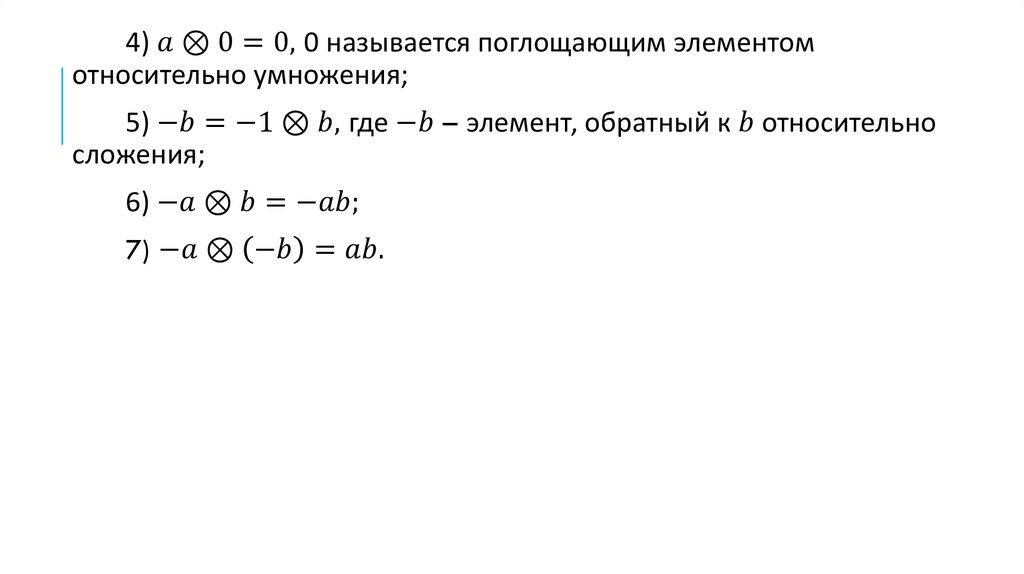 4) $a \otimes 0 = 0$, 0 называется поглощающим элементом относительно умножения;

5) $-b = -1 \otimes b$, где $-b$ – элемент, обратный к $b$ относительно сложения;

6) $-a \otimes b = -ab$;

7) $-a \otimes (-b) = ab$.